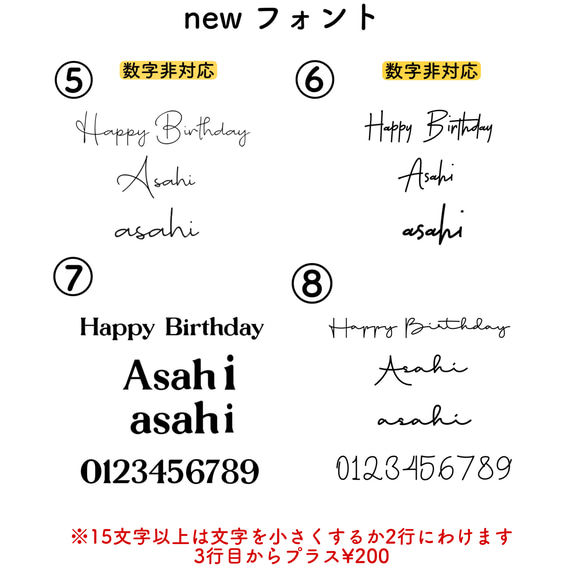 new フォント

⑤ 数字非対応

Happy Birthday

Asahi

asahi

⑥ 数字非対応

Happy Birthday

Asahi

asahi

⑦

Happy Birthday

Asahi

asahi

0123456789

⑧

Happy Birthday

Asahi

asahi

0123456789

※15文字以上は文字を小さくするか2行にわけます
3行目からプラス¥200